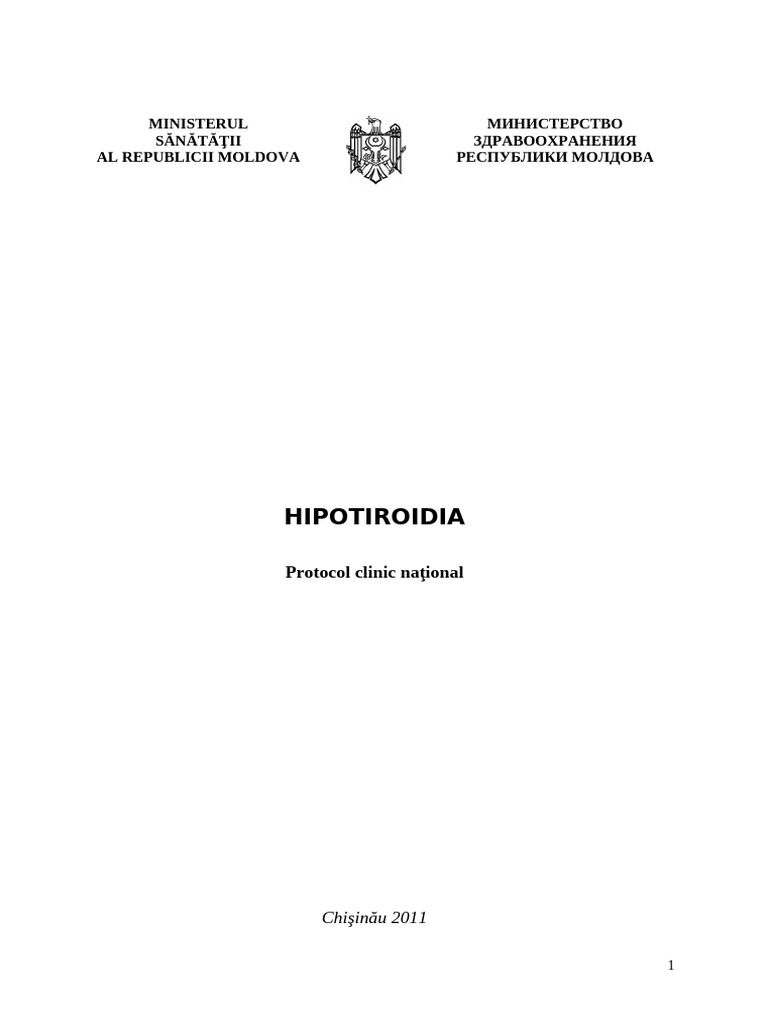 MINISTERUL
SĂNĂTĂŢII
AL REPUBLICII MOLDOVA

МИНИСТЕРСТВО
ЗДРАВООХРАНЕНИЯ
РЕСПУБЛИКИ МОЛДОВА

HIPOTIROIDIA

Protocol clinic naţional

Chişinău 2011

1